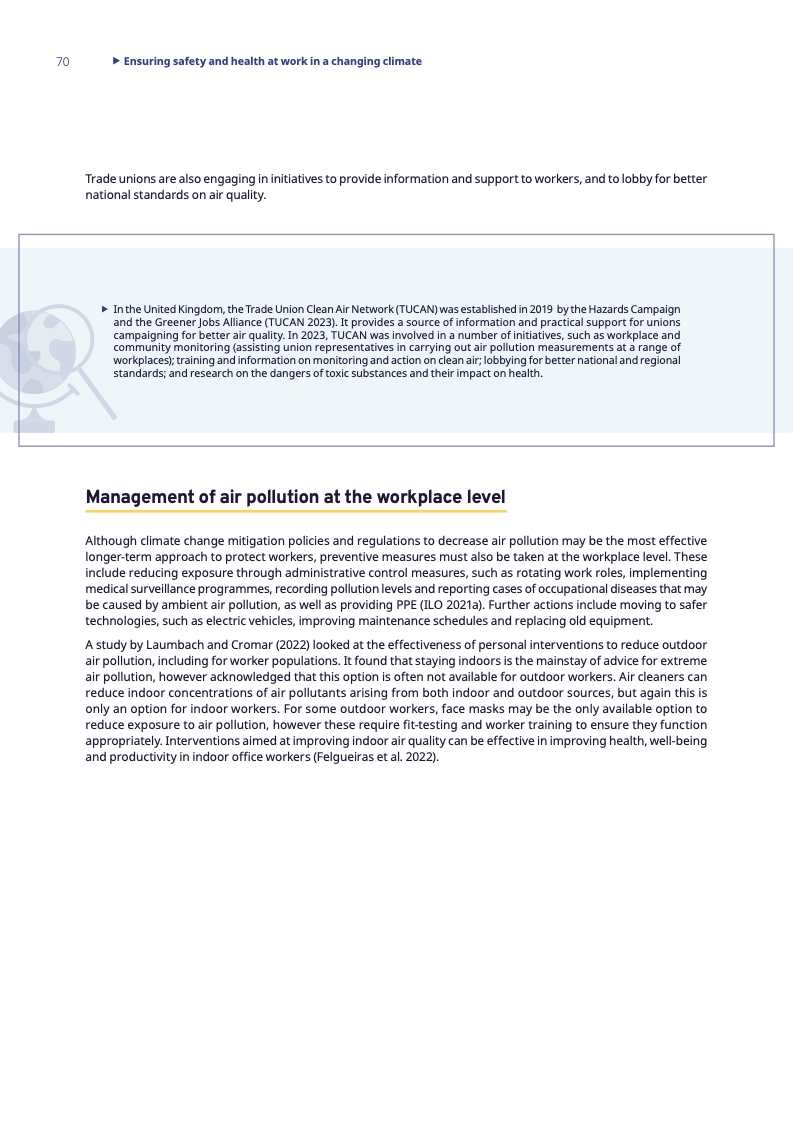 70 ▶ Ensuring safety and health at work in a changing climate

Trade unions are also engaging in initiatives to provide information and support to workers, and to lobby for better national standards on air quality.

▶ In the United Kingdom, the Trade Union Clean Air Network (TUCAN) was established in 2019 by the Hazards Campaign and the Greener Jobs Alliance (TUCAN 2023). It provides a source of information and practical support for unions campaigning for better air quality. In 2023, TUCAN was involved in a number of initiatives, such as workplace and community monitoring (assisting union representatives in carrying out air pollution measurements at a range of workplaces); training and information on monitoring and action on clean air; lobbying for better national and regional standards; and research on the dangers of toxic substances and their impact on health.

Management of air pollution at the workplace level

Although climate change mitigation policies and regulations to decrease air pollution may be the most effective longer-term approach to protect workers, preventive measures must also be taken at the workplace level. These include reducing exposure through administrative control measures, such as rotating work roles, implementing medical surveillance programmes, recording pollution levels and reporting cases of occupational diseases that may be caused by ambient air pollution, as well as providing PPE (ILO 2021a). Further actions include moving to safer technologies, such as electric vehicles, improving maintenance schedules and replacing old equipment.

A study by Laumbach and Cromar (2022) looked at the effectiveness of personal interventions to reduce outdoor air pollution, including for worker populations. It found that staying indoors is the mainstay of advice for extreme air pollution, however acknowledged that this option is often not available for outdoor workers. Air cleaners can reduce indoor concentrations of air pollutants arising from both indoor and outdoor sources, but again this is only an option for indoor workers. For some outdoor workers, face masks may be the only available option to reduce exposure to air pollution, however these require fit-testing and worker training to ensure they function appropriately. Interventions aimed at improving indoor air quality can be effective in improving health, well-being and productivity in indoor office workers (Felgueiras et al. 2022).